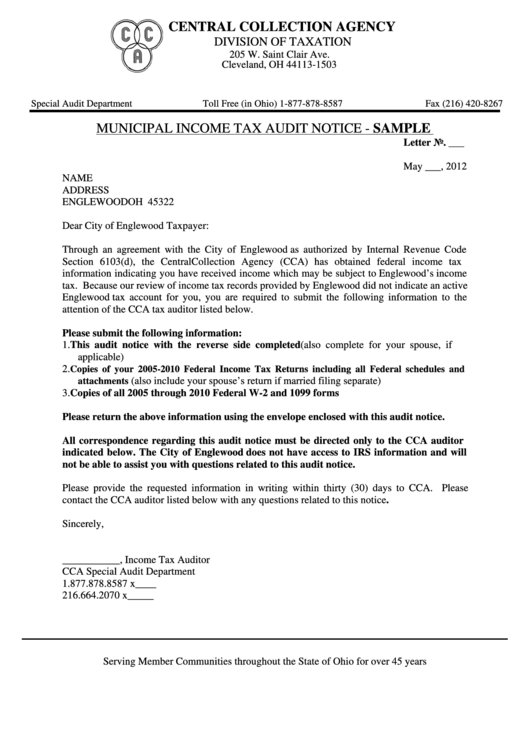 C C A

CENTRAL COLLECTION AGENCY
DIVISION OF TAXATION
205 W. Saint Clair Ave.
Cleveland, OH 44113-1503

Special Audit Department Toll Free (in Ohio) 1-877-878-8587 Fax (216) 420-8267

MUNICIPAL INCOME TAX AUDIT NOTICE - SAMPLE
Letter №. ___

May ___, 2012

NAME
ADDRESS
ENGLEWOODOH 45322

Dear City of Englewood Taxpayer:

Through an agreement with the City of Englewood as authorized by Internal Revenue Code Section 6103(d), the CentralCollection Agency (CCA) has obtained federal income tax information indicating you have received income which may be subject to Englewood's income tax. Because our review of income tax records provided by Englewood did not indicate an active Englewood tax account for you, you are required to submit the following information to the attention of the CCA tax auditor listed below.

Please submit the following information:
1.This audit notice with the reverse side completed(also complete for your spouse, if applicable)
2.Copies of your 2005-2010 Federal Income Tax Returns including all Federal schedules and attachments (also include your spouse's return if married filing separate)
3.Copies of all 2005 through 2010 Federal W-2 and 1099 forms

Please return the above information using the envelope enclosed with this audit notice.

All correspondence regarding this audit notice must be directed only to the CCA auditor indicated below. The City of Englewood does not have access to IRS information and will not be able to assist you with questions related to this audit notice.

Please provide the requested information in writing within thirty (30) days to CCA. Please contact the CCA auditor listed below with any questions related to this notice.

Sincerely,

___________, Income Tax Auditor
CCA Special Audit Department
1.877.878.8587 x____
216.664.2070 x_____

Serving Member Communities throughout the State of Ohio for over 45 years